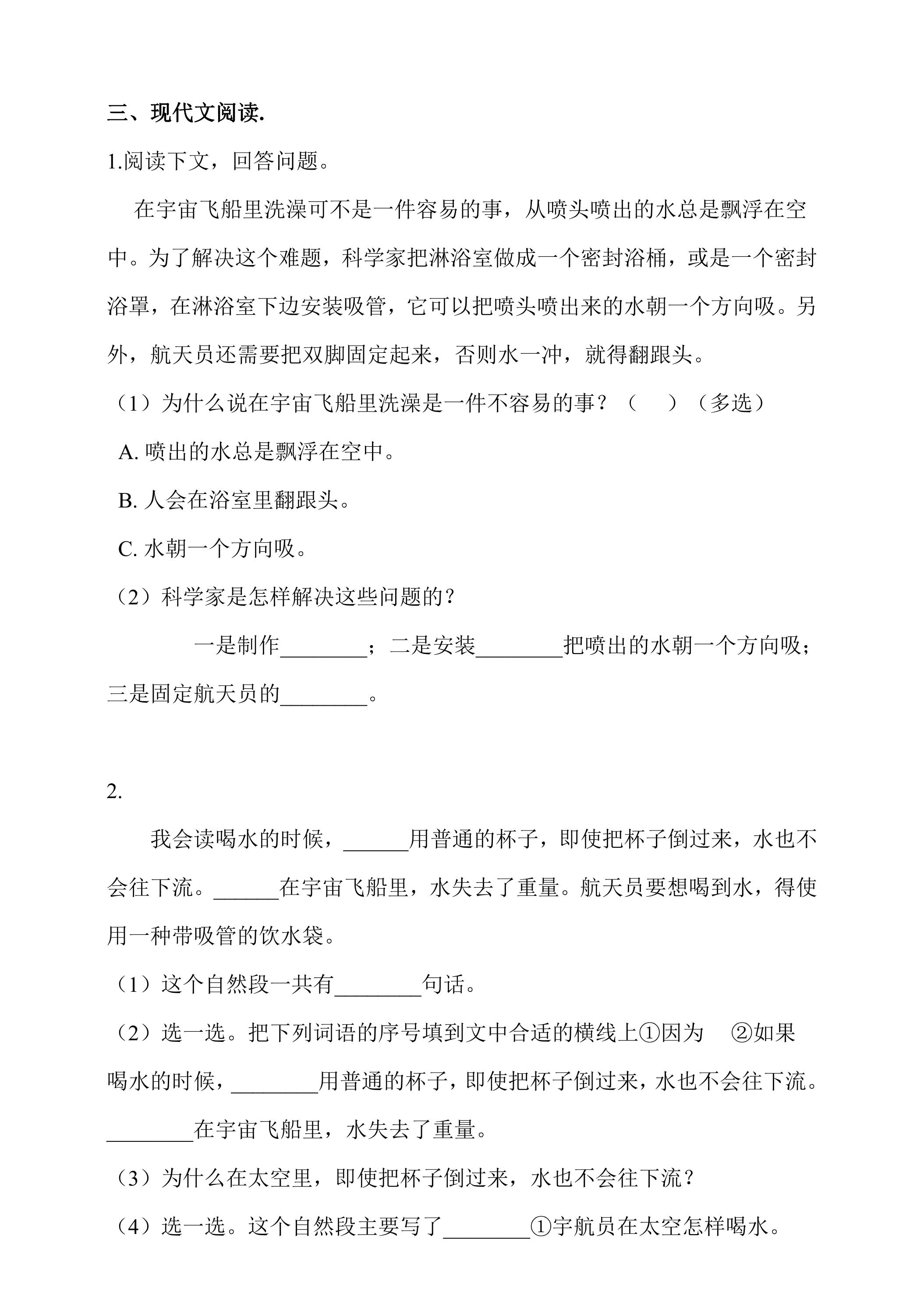 三、现代文阅读.

1.阅读下文，回答问题。

在宇宙飞船里洗澡可不是一件容易的事，从喷头喷出的水总是飘浮在空中。为了解决这个难题，科学家把淋浴室做成一个密封浴桶，或是一个密封浴罩，在淋浴室下边安装吸管，它可以把喷头喷出来的水朝一个方向吸。另外，航天员还需要把双脚固定起来，否则水一冲，就得翻跟头。

（1）为什么说在宇宙飞船里洗澡是一件不容易的事？（ ）（多选）

A.喷出的水总是飘浮在空中。

B.人会在浴室里翻跟头。

C.水朝一个方向吸。

（2）科学家是怎样解决这些问题的？

一是制作____；二是安装____把喷出的水朝一个方向吸；三是固定航天员的____。

2.

我会读喝水的时候，____用普通的杯子，即使把杯子倒过来，水也不会往下流。____在宇宙飞船里，水失去了重量。航天员要想喝到水，得使用一种带吸管的饮水袋。

（1）这个自然段一共有____句话。

（2）选一选。把下列词语的序号填到文中合适的横线上①因为 ②如果

喝水的时候，____用普通的杯子，即使把杯子倒过来，水也不会往下流。____在宇宙飞船里，水失去了重量。

（3）为什么在太空里，即使把杯子倒过来，水也不会往下流？

（4）选一选。这个自然段主要写了____①宇航员在太空怎样喝水。